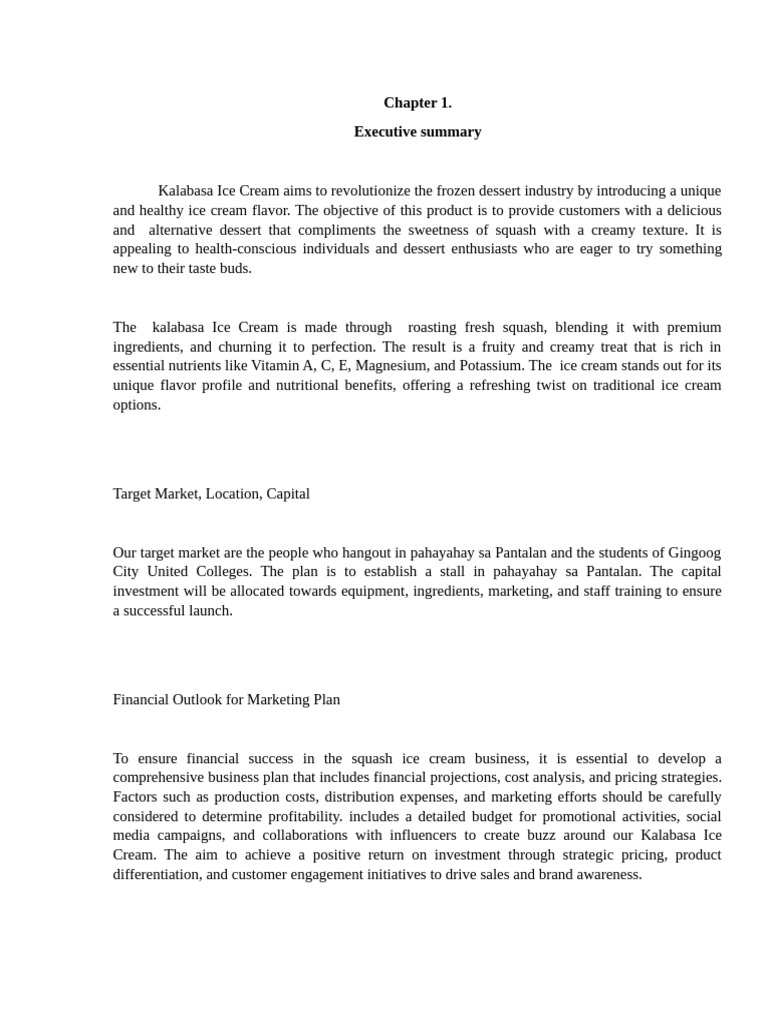 Chapter 1.

Executive summary

Kalabasa Ice Cream aims to revolutionize the frozen dessert industry by introducing a unique and healthy ice cream flavor. The objective of this product is to provide customers with a delicious and alternative dessert that compliments the sweetness of squash with a creamy texture. It is appealing to health-conscious individuals and dessert enthusiasts who are eager to try something new to their taste buds.

The kalabasa Ice Cream is made through roasting fresh squash, blending it with premium ingredients, and churning it to perfection. The result is a fruity and creamy treat that is rich in essential nutrients like Vitamin A, C, E, Magnesium, and Potassium. The ice cream stands out for its unique flavor profile and nutritional benefits, offering a refreshing twist on traditional ice cream options.

Target Market, Location, Capital

Our target market are the people who hangout in pahayahay sa Pantalan and the students of Gingoog City United Colleges. The plan is to establish a stall in pahayahay sa Pantalan. The capital investment will be allocated towards equipment, ingredients, marketing, and staff training to ensure a successful launch.

Financial Outlook for Marketing Plan

To ensure financial success in the squash ice cream business, it is essential to develop a comprehensive business plan that includes financial projections, cost analysis, and pricing strategies. Factors such as production costs, distribution expenses, and marketing efforts should be carefully considered to determine profitability. includes a detailed budget for promotional activities, social media campaigns, and collaborations with influencers to create buzz around our Kalabasa Ice Cream. The aim to achieve a positive return on investment through strategic pricing, product differentiation, and customer engagement initiatives to drive sales and brand awareness.